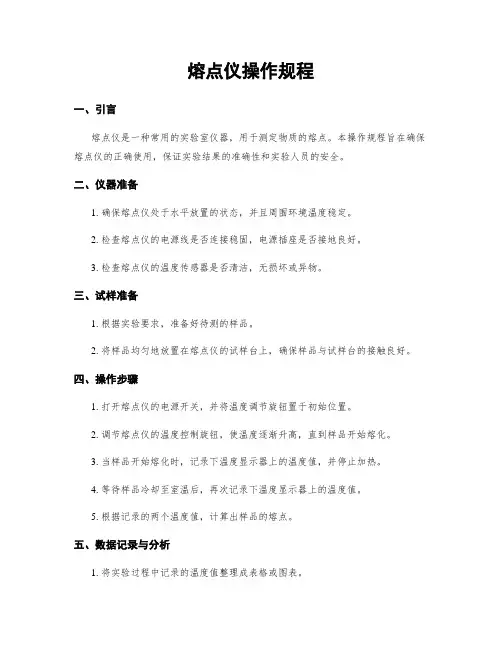 熔点仪操作规程

一、引言

熔点仪是一种常用的实验室仪器，用于测定物质的熔点。本操作规程旨在确保熔点仪的正确使用，保证实验结果的准确性和实验人员的安全。

二、仪器准备

1. 确保熔点仪处于水平放置的状态，并且周围环境温度稳定。

2. 检查熔点仪的电源线是否连接稳固，电源插座是否接地良好。

3. 检查熔点仪的温度传感器是否清洁，无损坏或异物。

三、试样准备

1. 根据实验要求，准备好待测的样品。

2. 将样品均匀地放置在熔点仪的试样台上，确保样品与试样台的接触良好。

四、操作步骤

1. 打开熔点仪的电源开关，并将温度调节旋钮置于初始位置。

2. 调节熔点仪的温度控制旋钮，使温度逐渐升高，直到样品开始熔化。

3. 当样品开始熔化时，记录下温度显示器上的温度值，并停止加热。

4. 等待样品冷却至室温后，再次记录下温度显示器上的温度值。

5. 根据记录的两个温度值，计算出样品的熔点。

五、数据记录与分析

1. 将实验过程中记录的温度值整理成表格或图表。